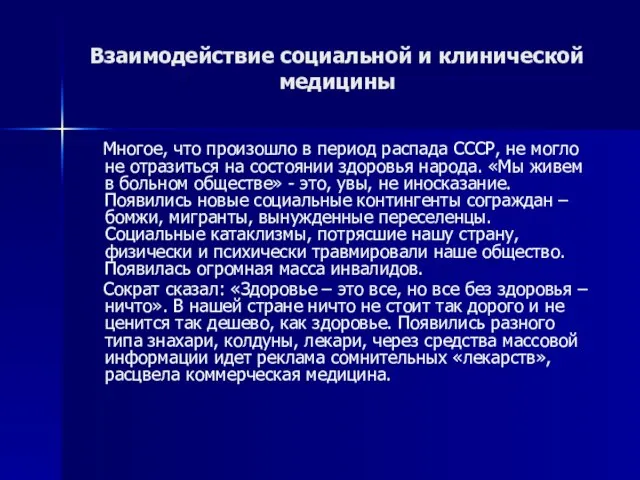 Взаимодействие социальной и клинической медицины

Многое, что произошло в период распада СССР, не могло не отразиться на состоянии здоровья народа. «Мы живем в больном обществе» - это, увы, не иносказание. Появились новые социальные контингенты сограждан – бомжи, мигранты, вынужденные переселенцы. Социальные катаклизмы, потрясшие нашу страну, физически и психически травмировали наше общество. Появилась огромная масса инвалидов.

Сократ сказал: «Здоровье – это все, но все без здоровья – ничто». В нашей стране ничто не стоит так дорого и не ценится так дешево, как здоровье. Появились разного типа знахари, колдуны, лекари, через средства массовой информации идет реклама сомнительных «лекарств», расцвела коммерческая медицина.